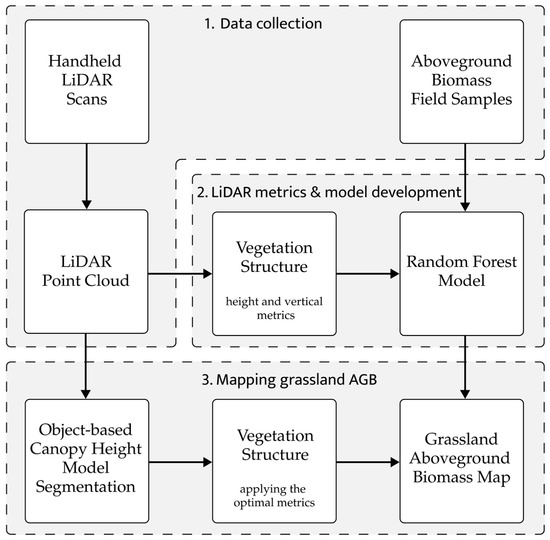 1. Data collection

Handheld LiDAR Scans

Aboveground Biomass Field Samples

2. LiDAR metrics & model development

LiDAR Point Cloud

Vegetation Structure

height and vertical metrics

Random Forest Model

3. Mapping grassland AGB

Object-based Canopy Height Model Segmentation

Vegetation Structure

applying the optimal metrics

Grassland Aboveground Biomass Map